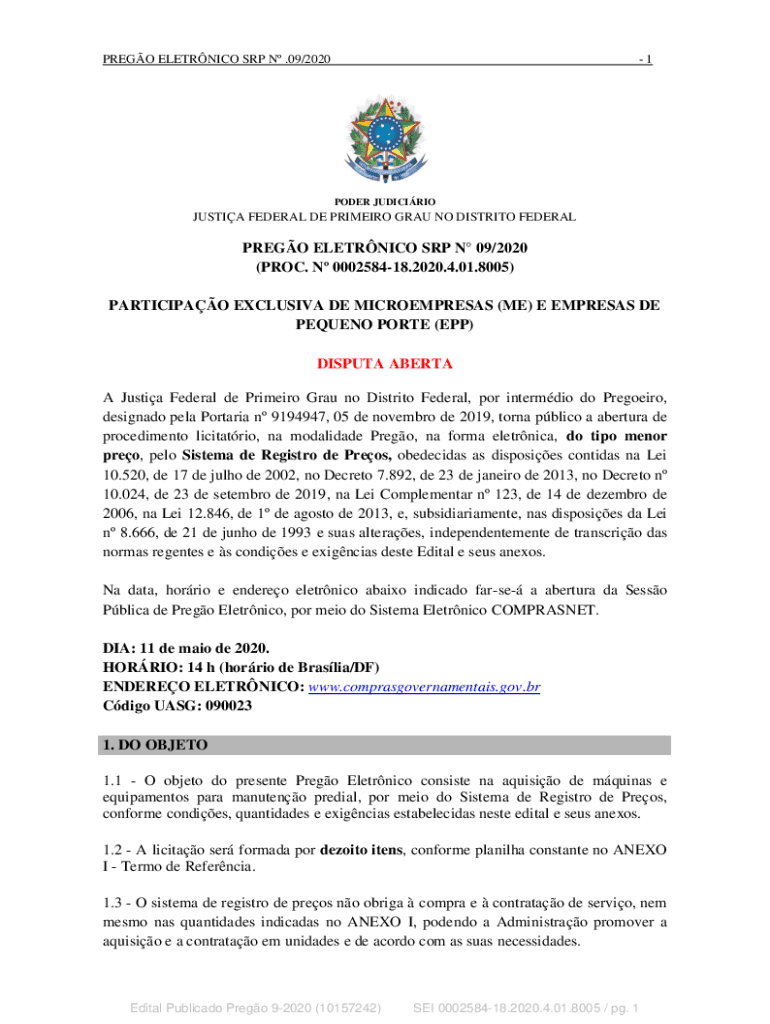 PREGÃO ELETRÔNICO SRP Nº .09/2020 - 1

PODER JUDICIÁRIO
JUSTIÇA FEDERAL DE PRIMEIRO GRAU NO DISTRITO FEDERAL

PREGÃO ELETRÔNICO SRP N° 09/2020
(PROC. Nº 0002584-18.2020.4.01.8005)

PARTICIPAÇÃO EXCLUSIVA DE MICROEMPRESAS (ME) E EMPRESAS DE PEQUENO PORTE (EPP)

DISPUTA ABERTA

A Justiça Federal de Primeiro Grau no Distrito Federal, por intermédio do Pregoeiro, designado pela Portaria nº 9194947, 05 de novembro de 2019, torna público a abertura de procedimento licitatório, na modalidade Pregão, na forma eletrônica, do tipo menor preço, pelo Sistema de Registro de Preços, obedecidas as disposições contidas na Lei 10.520, de 17 de julho de 2002, no Decreto 7.892, de 23 de janeiro de 2013, no Decreto nº 10.024, de 23 de setembro de 2019, na Lei Complementar nº 123, de 14 de dezembro de 2006, na Lei 12.846, de 1º de agosto de 2013, e, subsidiariamente, nas disposições da Lei nº 8.666, de 21 de junho de 1993 e suas alterações, independentemente de transcrição das normas regentes e às condições e exigências deste Edital e seus anexos.

Na data, horário e endereço eletrônico abaixo indicado far-se-á a abertura da Sessão Pública de Pregão Eletrônico, por meio do Sistema Eletrônico COMPRASNET.

DIA: 11 de maio de 2020.
HORÁRIO: 14 h (horário de Brasília/DF)
ENDEREÇO ELETRÔNICO: www.comprasgovernamentais.gov.br
Código UASG: 090023

1. DO OBJETO

1.1 - O objeto do presente Pregão Eletrônico consiste na aquisição de máquinas e equipamentos para manutenção predial, por meio do Sistema de Registro de Preços, conforme condições, quantidades e exigências estabelecidas neste edital e seus anexos.

1.2 - A licitação será formada por dezoito itens, conforme planilha constante no ANEXO I - Termo de Referência.

1.3 - O sistema de registro de preços não obriga à compra e à contratação de serviço, nem mesmo nas quantidades indicadas no ANEXO I, podendo a Administração promover a aquisição e a contratação em unidades e de acordo com as suas necessidades.

Edital Publicado Pregão 9-2020 (10157242) SEI 0002584-18.2020.4.01.8005 / pg. 1